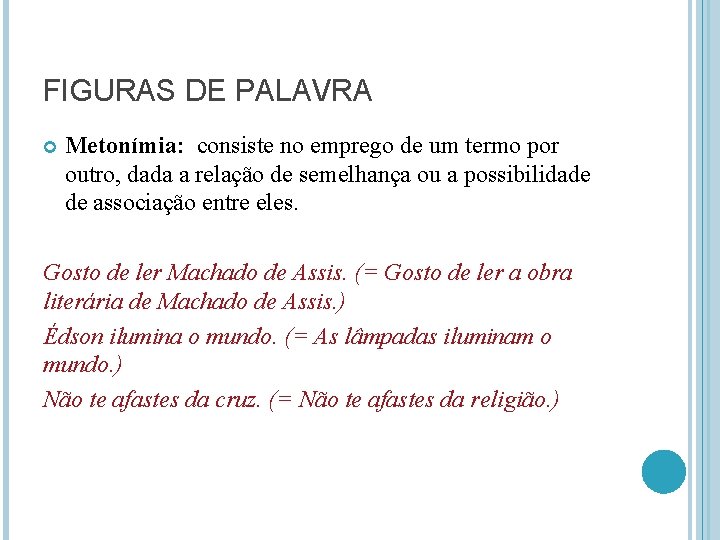 FIGURAS DE PALAVRA

Metonímia: consiste no emprego de um termo por outro, dada a relação de semelhança ou a possibilidade de associação entre eles.

Gosto de ler Machado de Assis. (= Gosto de ler a obra literária de Machado de Assis.)

Édson ilumina o mundo. (= As lâmpadas iluminam o mundo.)

Não te afastes da cruz. (= Não te afastes da religião.)